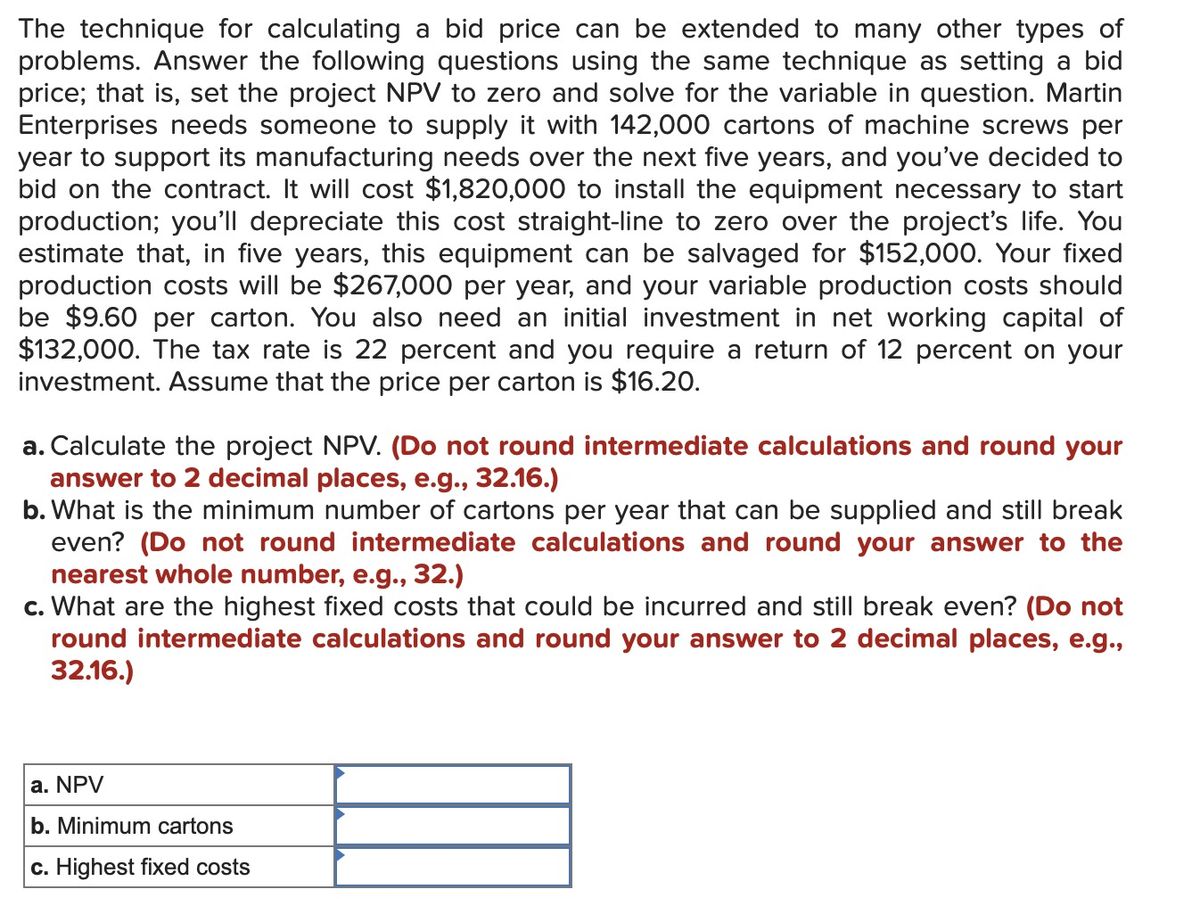 The technique for calculating a bid price can be extended to many other types of problems. Answer the following questions using the same technique as setting a bid price; that is, set the project NPV to zero and solve for the variable in question. Martin Enterprises needs someone to supply it with 142,000 cartons of machine screws per year to support its manufacturing needs over the next five years, and you've decided to bid on the contract. It will cost \$1,820,000 to install the equipment necessary to start production; you'll depreciate this cost straight-line to zero over the project's life. You estimate that, in five years, this equipment can be salvaged for \$152,000. Your fixed production costs will be \$267,000 per year, and your variable production costs should be \$9.60 per carton. You also need an initial investment in net working capital of \$132,000. The tax rate is 22 percent and you require a return of 12 percent on your investment. Assume that the price per carton is \$16.20.

a. Calculate the project NPV. (Do not round intermediate calculations and round your answer to 2 decimal places, e.g., 32.16.)
b. What is the minimum number of cartons per year that can be supplied and still break even? (Do not round intermediate calculations and round your answer to the nearest whole number, e.g., 32.)
c. What are the highest fixed costs that could be incurred and still break even? (Do not round intermediate calculations and round your answer to 2 decimal places, e.g., 32.16.)

| a. NPV | |
|---|---|
| b. Minimum cartons | |
| c. Highest fixed costs | |